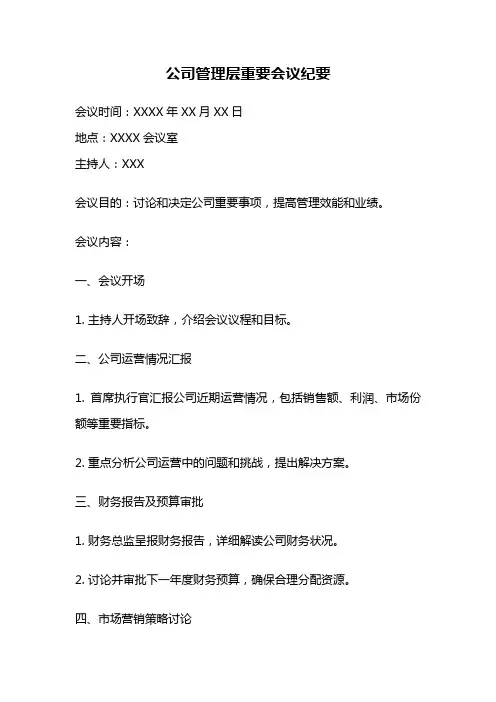 公司管理层重要会议纪要

会议时间：XXXX 年 XX 月 XX 日

地点：XXXX 会议室

主持人：XXX

会议目的：讨论和决定公司重要事项，提高管理效能和业绩。

会议内容：

一、会议开场

1. 主持人开场致辞，介绍会议议程和目标。

二、公司运营情况汇报

1. 首席执行官汇报公司近期运营情况，包括销售额、利润、市场份额等重要指标。

2. 重点分析公司运营中的问题和挑战，提出解决方案。

三、财务报告及预算审批

1. 财务总监呈报财务报告，详细解读公司财务状况。

2. 讨论并审批下一年度财务预算，确保合理分配资源。

四、市场营销策略讨论